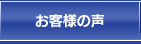 お客様の声